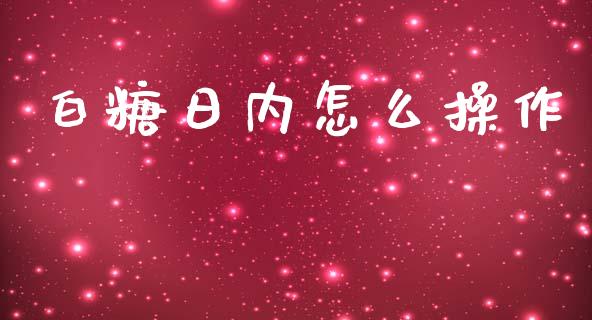 白糖日内怎么操作